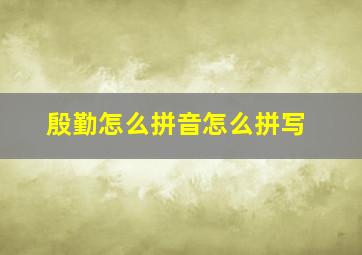 殷勤怎么拼音怎么拼写